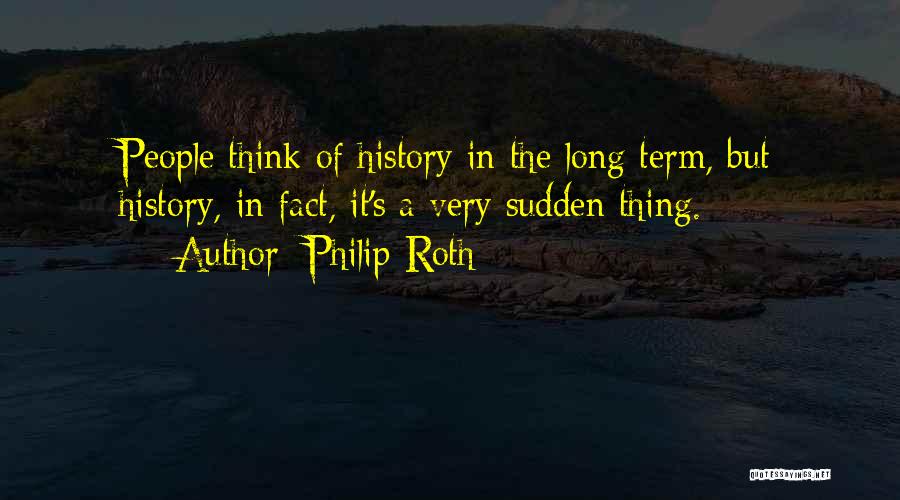 People think of history in the long term, but history, in fact, it's a very sudden thing.

Author: Philip Roth

QUOTESSAYINGS.NET